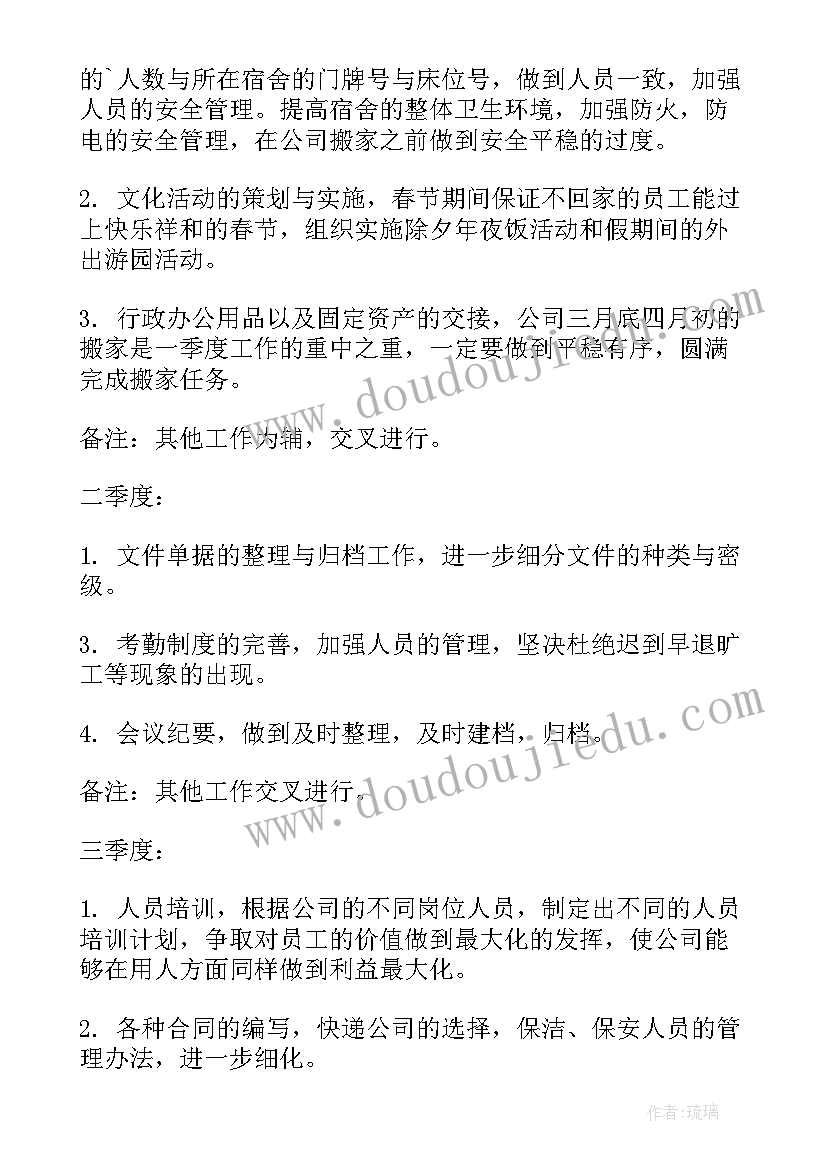 的`人数与所在宿舍的门牌号与床位号，做到人员一致，加强人员的安全管理。提高宿舍的整体卫生环境，加强防火，防电的安全管理，在公司搬家之前做到安全平稳的过度。

2. 文化活动的策划与实施，春节期间保证不回家的员工能过上快乐祥和的春节，组织实施除夕年夜饭活动和假期间的外出游园活动。

3. 行政办公用品以及固定资产的交接，公司三月底四月初的搬家是一季度工作的重中之重，一定要做到平稳有序，圆满完成搬家任务。

备注：其他工作为辅，交叉进行。

二季度：

1. 文件单据的整理与归档工作，进一步细分文件的种类与密级。

3. 考勤制度的完善，加强人员的管理，坚决杜绝迟到早退旷工等现象的出现。

4. 会议纪要，做到及时整理，及时建档，归档。

备注：其他工作交叉进行。

三季度：

1. 人员培训，根据公司的不同岗位人员，制定出不同的人员培训计划，争取对员工的价值做到最大化的发挥，使公司能够在用人方面同样做到利益最大化。

2. 各种合同的编写，快递公司的选择，保洁、保安人员的管理办法，进一步细化。

www.doudoujiedu.com

www.doudoujiedu.com

作者:琉璃